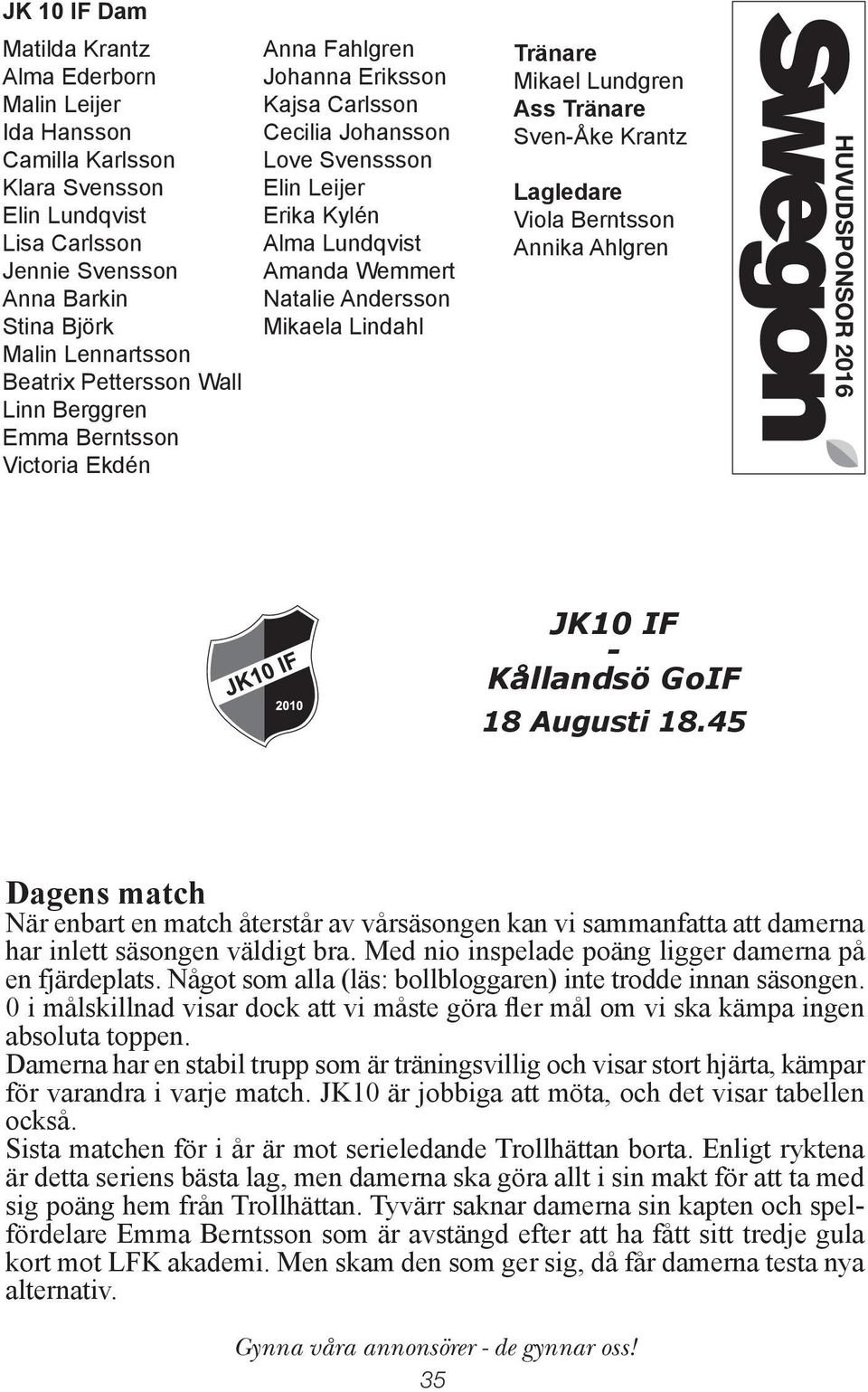 JK 10 IF Dam

Matilda Krantz
Alma Ederborn
Malin Leijer
Ida Hansson
Camilla Karlsson
Klara Svensson
Elin Lundqvist
Lisa Carlsson
Jennie Svensson
Anna Barkin
Stina Björk
Malin Lennartsson
Beatrix Pettersson Wall
Linn Berggren
Emma Berntsson
Victoria Ekdén

Anna Fahlgren
Johanna Eriksson
Kajsa Carlsson
Cecilia Johansson
Love Svenssson
Elin Leijer
Erika Kylén
Alma Lundqvist
Amanda Wemmert
Natalie Andersson
Mikaela Lindahl

Tränare
Mikael Lundgren
Ass Tränare
Sven-Åke Krantz

Lagledare
Viola Berntsson
Annika Ahlgren

Swegon
HUVUDSPONSOR 2016

JK10 IF
2010

JK10 IF
-
Kållandsö GoIF
18 Augusti 18.45

Dagens match
När enbart en match återstår av vårsäsongen kan vi sammanfatta att damerna har inlett säsongen väldigt bra. Med nio inspelade poäng ligger damerna på en fjärdeplats. Något som alla (läs: bollbloggaren) inte trodde innan säsongen. 0 i målskillnad visar dock att vi måste göra fler mål om vi ska kämpa ingen absoluta toppen.
Damerna har en stabil trupp som är träningsvillig och visar stort hjärta, kämpar för varandra i varje match. JK10 är jobbiga att möta, och det visar tabellen också.
Sista matchen för i år är mot serieledande Trollhättan borta. Enligt ryktena är detta seriens bästa lag, men damerna ska göra allt i sin makt för att ta med sig poäng hem från Trollhättan. Tyvärr saknar damerna sin kapten och spelfördelare Emma Berntsson som är avstängd efter att ha fått sitt tredje gula kort mot LFK akademi. Men skam den som ger sig, då får damerna testa nya alternativ.

Gynna våra annonsörer - de gynnar oss!
35